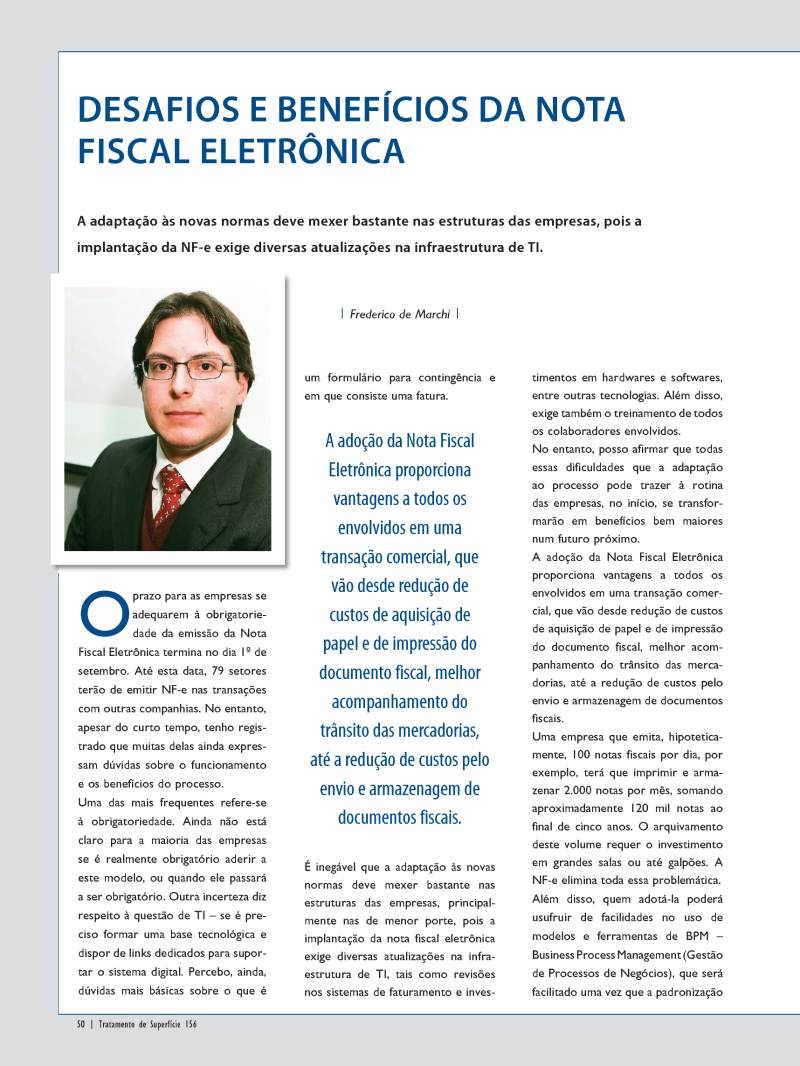 DESAFIOS E BENEFÍCIOS DA NOTA FISCAL ELETRÔNICA

A adaptação às novas normas deve mexer bastante nas estruturas das empresas, pois a implantação da NF-e exige diversas atualizações na infraestrutura de TI.

| Frederico de Marchi |

O prazo para as empresas se adequarem à obrigatoriedade da emissão da Nota Fiscal Eletrônica termina no dia 1º de setembro. Até esta data, 79 setores terão de emitir NF-e nas transações com outras companhias. No entanto, apesar do curto tempo, tenho registrado que muitas delas ainda expressam dúvidas sobre o funcionamento e os benefícios do processo.

Uma das mais frequentes refere-se à obrigatoriedade. Ainda não está claro para a maioria das empresas se é realmente obrigatório aderir a este modelo, ou quando ele passará a ser obrigatório. Outra incerteza diz respeito à questão de TI – se é preciso formar uma base tecnológica e dispor de links dedicados para suportar o sistema digital. Percebo, ainda, dúvidas mais básicas sobre o que é um formulário para contingência e em que consiste uma fatura.

A adoção da Nota Fiscal Eletrônica proporciona vantagens a todos os envolvidos em uma transação comercial, que vão desde redução de custos de aquisição de papel e de impressão do documento fiscal, melhor acompanhamento do trânsito das mercadorias, até a redução de custos pelo envio e armazenagem de documentos fiscais.

É inegável que a adaptação às novas normas deve mexer bastante nas estruturas das empresas, principalmente nas de menor porte, pois a implantação da nota fiscal eletrônica exige diversas atualizações na infraestrutura de TI, tais como revisões nos sistemas de faturamento e investimentos em hardwares e softwares, entre outras tecnologias. Além disso, exige também o treinamento de todos os colaboradores envolvidos.

No entanto, posso afirmar que todas essas dificuldades que a adaptação ao processo pode trazer à rotina das empresas, no início, se transformarão em benefícios bem maiores num futuro próximo.

A adoção da Nota Fiscal Eletrônica proporciona vantagens a todos os envolvidos em uma transação comercial, que vão desde redução de custos de aquisição de papel e de impressão do documento fiscal, melhor acompanhamento do trânsito das mercadorias, até a redução de custos pelo envio e armazenagem de documentos fiscais.

Uma empresa que emita, hipoteticamente, 100 notas fiscais por dia, por exemplo, terá que imprimir e armazenar 2.000 notas por mês, somando aproximadamente 120 mil notas ao final de cinco anos. O arquivamento deste volume requer o investimento em grandes salas ou até galpões. A NF-e elimina toda essa problemática. Além disso, quem adotá-la poderá usufruir de facilidades no uso de modelos e ferramentas de BPM – Business Process Management (Gestão de Processos de Negócios), que será facilitado uma vez que a padronização

50 | Tratamento de Superfície 156